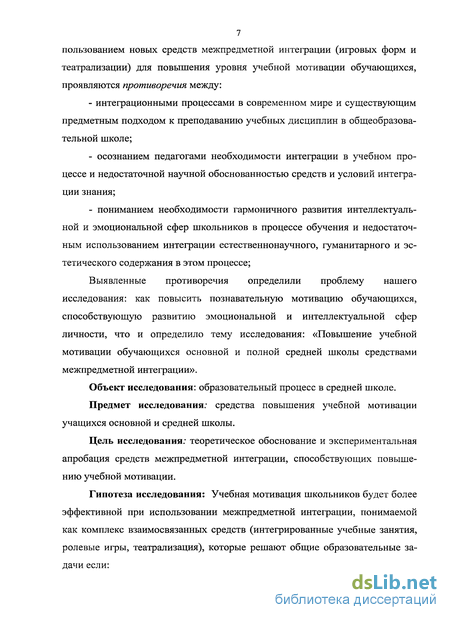 7

пользованием новых средств межпредметной интеграции (игровых форм и театрализации) для повышения уровня учебной мотивации обучающихся, проявляются противоречия между:

- интеграционными процессами в современном мире и существующим предметным подходом к преподаванию учебных дисциплин в общеобразовательной школе;

- осознанием педагогами необходимости интеграции в учебном процессе и недостаточной научной обоснованностью средств и условий интеграции знания;

- пониманием необходимости гармоничного развития интеллектуальной и эмоциональной сфер школьников в процессе обучения и недостаточным использованием интеграции естественнонаучного, гуманитарного и эстетического содержания в этом процессе;

Выявленные противоречия определили проблему нашего исследования: как повысить познавательную мотивацию обучающихся, способствующую развитию эмоциональной и интеллектуальной сфер личности, что и определило тему исследования: «Повышение учебной мотивации обучающихся основной и полной средней школы средствами межпредметной интеграции».

Объект исследования: образовательный процесс в средней школе.

Предмет исследования: средства повышения учебной мотивации учащихся основной и средней школы.

Цель исследования: теоретическое обоснование и экспериментальная апробация средств межпредметной интеграции, способствующих повышению учебной мотивации.

Гипотеза исследования: Учебная мотивация школьников будет более эффективной при использовании межпредметной интеграции, понимаемой как комплекс взаимосвязанных средств (интегрированные учебные занятия, ролевые игры, театрализация), которые решают общие образовательные задачи если:

dsLib.net
библиотека диссертаций